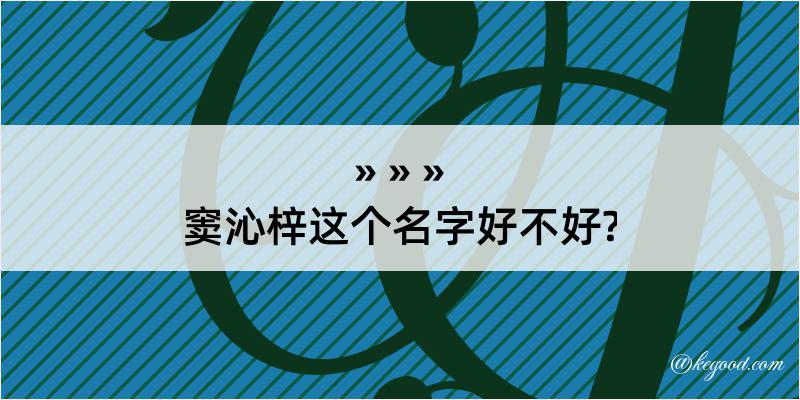 » » »
窦沁梓这个名字好不好?

@kegood.com